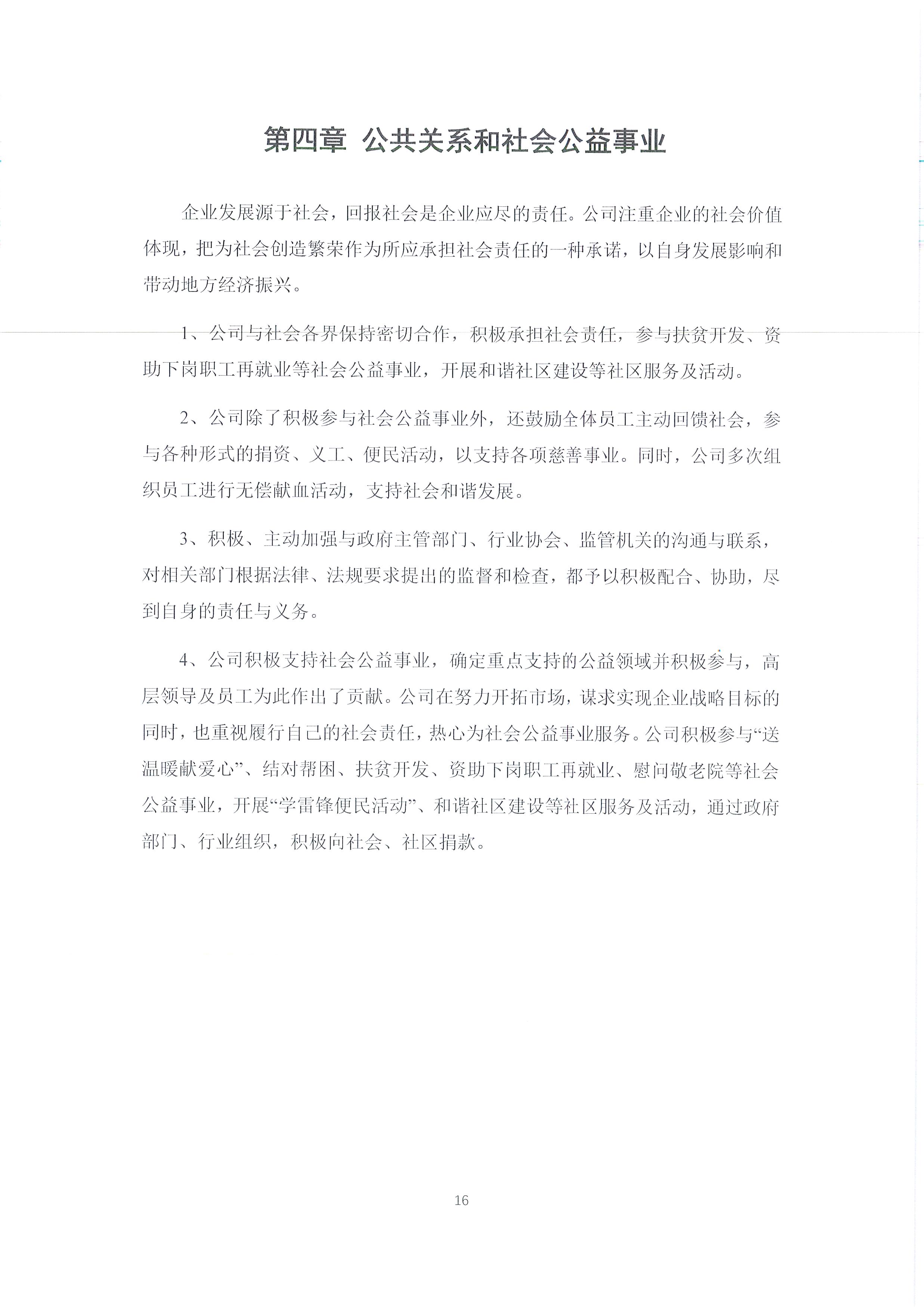 第四章 公共关系和社会公益事业

企业发展源于社会，回报社会是企业应尽的责任。公司注重企业的社会价值体现，把为社会创造繁荣作为所应承担社会责任的一种承诺，以自身发展影响和带动地方经济振兴。

1、公司与社会各界保持密切合作，积极承担社会责任，参与扶贫开发、资助下岗职工再就业等社会公益事业，开展和谐社区建设等社区服务及活动。

2、公司除了积极参与社会公益事业外，还鼓励全体员工主动回馈社会，参与各种形式的捐资、义工、便民活动，以支持各项慈善事业。同时，公司多次组织员工进行无偿献血活动，支持社会和谐发展。

3、积极、主动加强与政府主管部门、行业协会、监管机关的沟通与联系，对相关部门根据法律、法规要求提出的监督和检查，都予以积极配合、协助，尽到自身的责任与义务。

4、公司积极支持社会公益事业，确定重点支持的公益领域并积极参与，高层领导及员工为此作出了贡献。公司在努力开拓市场，谋求实现企业战略目标的同时，也重视履行自己的社会责任，热心为社会公益事业服务。公司积极参与“送温暖献爱心”、结对帮困、扶贫开发、资助下岗职工再就业、慰问敬老院等社会公益事业，开展“学雷锋便民活动”、和谐社区建设等社区服务及活动，通过政府部门、行业组织，积极向社会、社区捐款。

16